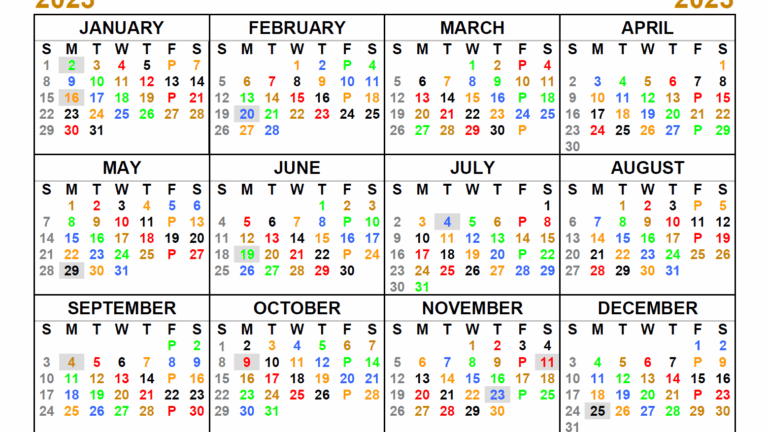 2023 2023

JANUARY

| S | M | T | W | T | F | S |
|---|---|---|---|---|---|---|
| 1 | 2 | 3 | 4 | 5 | P | 7 |
| 8 | 9 | 10 | 11 | 12 | 13 | 14 |
| 15 | 16 | 17 | 18 | 19 | P | 21 |
| 22 | 23 | 24 | 25 | 26 | 27 | 28 |
| 29 | 30 | 31 | | | | |

FEBRUARY

| S | M | T | W | T | F | S |
|---|---|---|---|---|---|---|
| | | | 1 | 2 | P | 4 |
| 5 | 6 | 7 | 8 | 9 | 10 | 11 |
| 12 | 13 | 14 | 15 | 16 | P | 18 |
| 19 | 20 | 21 | 22 | 23 | 24 | 25 |
| 26 | 27 | 28 | | | | |

MARCH

| S | M | T | W | T | F | S |
|---|---|---|---|---|---|---|
| | | | 1 | 2 | P | 4 |
| 5 | 6 | 7 | 8 | 9 | 10 | 11 |
| 12 | 13 | 14 | 15 | 16 | P | 18 |
| 19 | 20 | 21 | 22 | 23 | 24 | 25 |
| 26 | 27 | 28 | 29 | 30 | P | |

APRIL

| S | M | T | W | T | F | S |
|---|---|---|---|---|---|---|
| | | | | | | 1 |
| 2 | 3 | 4 | 5 | 6 | 7 | 8 |
| 9 | 10 | 11 | 12 | 13 | P | 15 |
| 16 | 17 | 18 | 19 | 20 | 21 | 22 |
| 23 | 24 | 25 | 26 | 27 | P | 29 |
| 30 | | | | | | |

MAY

| S | M | T | W | T | F | S |
|---|---|---|---|---|---|---|
| | 1 | 2 | 3 | 4 | 5 | 6 |
| 7 | 8 | 9 | 10 | 11 | P | 13 |
| 14 | 15 | 16 | 17 | 18 | 19 | 20 |
| 21 | 22 | 23 | 24 | 25 | P | 27 |
| 28 | 29 | 30 | 31 | | | |

JUNE

| S | M | T | W | T | F | S |
|---|---|---|---|---|---|---|
| | | | | 1 | 2 | 3 |
| 4 | 5 | 6 | 7 | 8 | P | 10 |
| 11 | 12 | 13 | 14 | 15 | 16 | 17 |
| 18 | 19 | 20 | 21 | 22 | P | 24 |
| 25 | 26 | 27 | 28 | 29 | 30 | |

JULY

| S | M | T | W | T | F | S |
|---|---|---|---|---|---|---|
| | | | | | | 1 |
| 2 | 3 | 4 | 5 | 6 | P | 8 |
| 9 | 10 | 11 | 12 | 13 | 14 | 15 |
| 16 | 17 | 18 | 19 | 20 | P | 22 |
| 23 | 24 | 25 | 26 | 27 | 28 | 29 |
| 30 | 31 | | | | | |

AUGUST

| S | M | T | W | T | F | S |
|---|---|---|---|---|---|---|
| | | 1 | 2 | 3 | P | 5 |
| 6 | 7 | 8 | 9 | 10 | 11 | 12 |
| 13 | 14 | 15 | 16 | 17 | P | 19 |
| 20 | 21 | 22 | 23 | 24 | 25 | 26 |
| 27 | 28 | 29 | 30 | 31 | | |

SEPTEMBER

| S | M | T | W | T | F | S |
|---|---|---|---|---|---|---|
| | | | | | P | 2 |
| 3 | 4 | 5 | 6 | 7 | 8 | 9 |
| 10 | 11 | 12 | 13 | 14 | P | 16 |
| 17 | 18 | 19 | 20 | 21 | 22 | 23 |
| 24 | 25 | 26 | 27 | 28 | P | 30 |

OCTOBER

| S | M | T | W | T | F | S |
|---|---|---|---|---|---|---|
| 1 | 2 | 3 | 4 | 5 | 6 | 7 |
| 8 | 9 | 10 | 11 | 12 | P | 14 |
| 15 | 16 | 17 | 18 | 19 | 20 | 21 |
| 22 | 23 | 24 | 25 | 26 | P | 28 |
| 29 | 30 | 31 | | | | |

NOVEMBER

| S | M | T | W | T | F | S |
|---|---|---|---|---|---|---|
| | | | 1 | 2 | 3 | 4 |
| 5 | 6 | 7 | 8 | 9 | P | 11 |
| 12 | 13 | 14 | 15 | 16 | 17 | 18 |
| 19 | 20 | 21 | 22 | 23 | P | 25 |
| 26 | 27 | 28 | 29 | 30 | | |

DECEMBER

| S | M | T | W | T | F | S |
|---|---|---|---|---|---|---|
| | | | | | 1 | 2 |
| 3 | 4 | 5 | 6 | 7 | P | 9 |
| 10 | 11 | 12 | 13 | 14 | 15 | 16 |
| 17 | 18 | 19 | 20 | 21 | P | 23 |
| 24 | 25 | 26 | 27 | 28 | 29 | 30 |
| 31 | | | | | | |